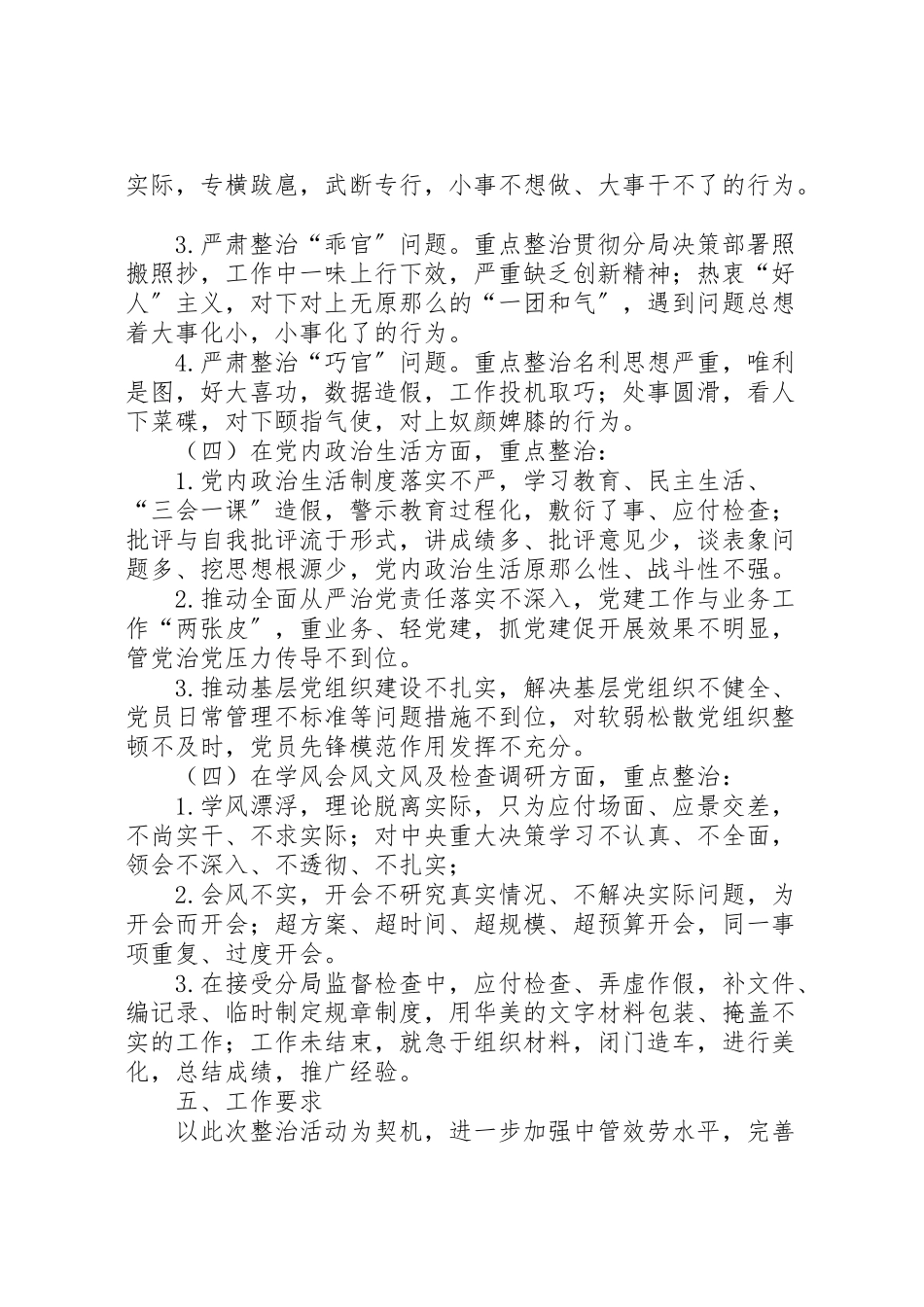 实际，专横跋扈，武断专行，小事不想做、大事干不了的行为。

3.严肃整治“乖官”问题。重点整治贯彻分局决策部署照搬照抄，工作中一味上行下效，严重缺乏创新精神；热衷“好人”主义，对下对上无原那么的“一团和气”，遇到问题总想着大事化小，小事化了的行为。

4.严肃整治“巧官”问题。重点整治名利思想严重，唯利是图，好大喜功，数据造假，工作投机取巧；处事圆滑，看人下菜碟，对下颐指气使，对上奴颜婢膝的行为。

（四）在党内政治生活方面，重点整治：

1.党内政治生活制度落实不严，学习教育、民主生活、“三会一课”造假，警示教育过程化，敷衍了事、应付检查；批评与自我批评流于形式，讲成绩多、批评意见少，谈表象问题多、挖思想根源少，党内政治生活原那么性、战斗性不强。

2.推动全面从严治党责任落实不深入，党建工作与业务工作“两张皮”，重业务、轻党建，抓党建促开展效果不明显，管党治党压力传导不到位。

3.推动基层党组织建设不扎实，解决基层党组织不健全、党员日常管理不标准等问题措施不到位，对软弱松散党组织整顿不及时，党员先锋模范作用发挥不充分。

（四）在学风会风文风及检查调研方面，重点整治：

1.学风漂浮，理论脱离实际，只为应付场面、应景交差，不尚实干、不求实际；对中央重大决策学习不认真、不全面，领会不深入、不透彻、不扎实；

2.会风不实，开会不研究真实情况、不解决实际问题，为开会而开会；超方案、超时间、超规模、超预算开会，同一事项重复、过度开会。

3.在接受分局监督检查中，应付检查、弄虚作假，补文件、编记录、临时制定规章制度，用华美的文字材料包装、掩盖不实的工作；工作未结束，就急于组织材料，闭门造车，进行美化，总结成绩，推广经验。

五、工作要求

以此次整治活动为契机，进一步加强中管效劳水平，完善